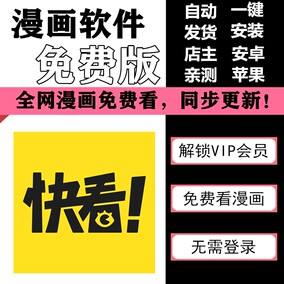 漫画软件
免费版

自动 一键
发货 安装
店主 安卓
亲测 苹果

全网漫画免费看，同步更新！

快看!

解锁VIP会员

免费看漫画

无需登录